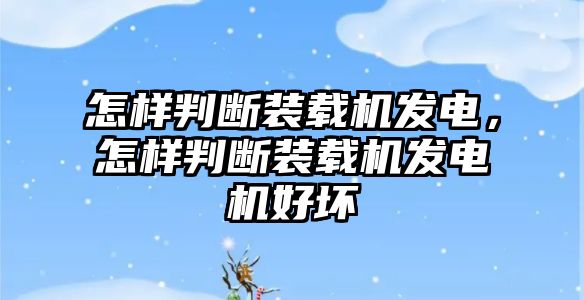 怎样判断装载机发电，怎样判断装载机发电机好坏